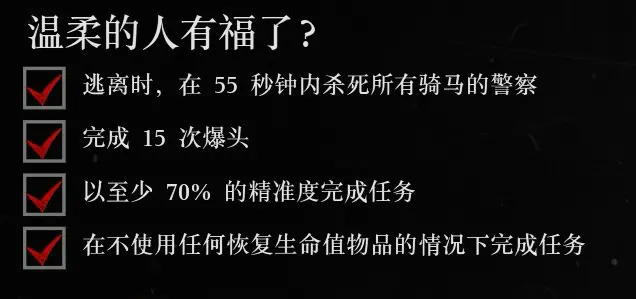 温柔的人有福了？

逃离时，在 55 秒钟内杀死所有骑马的警察

完成 15 次爆头

以至少 70% 的精准度完成任务

在不使用任何恢复生命值物品的情况下完成任务